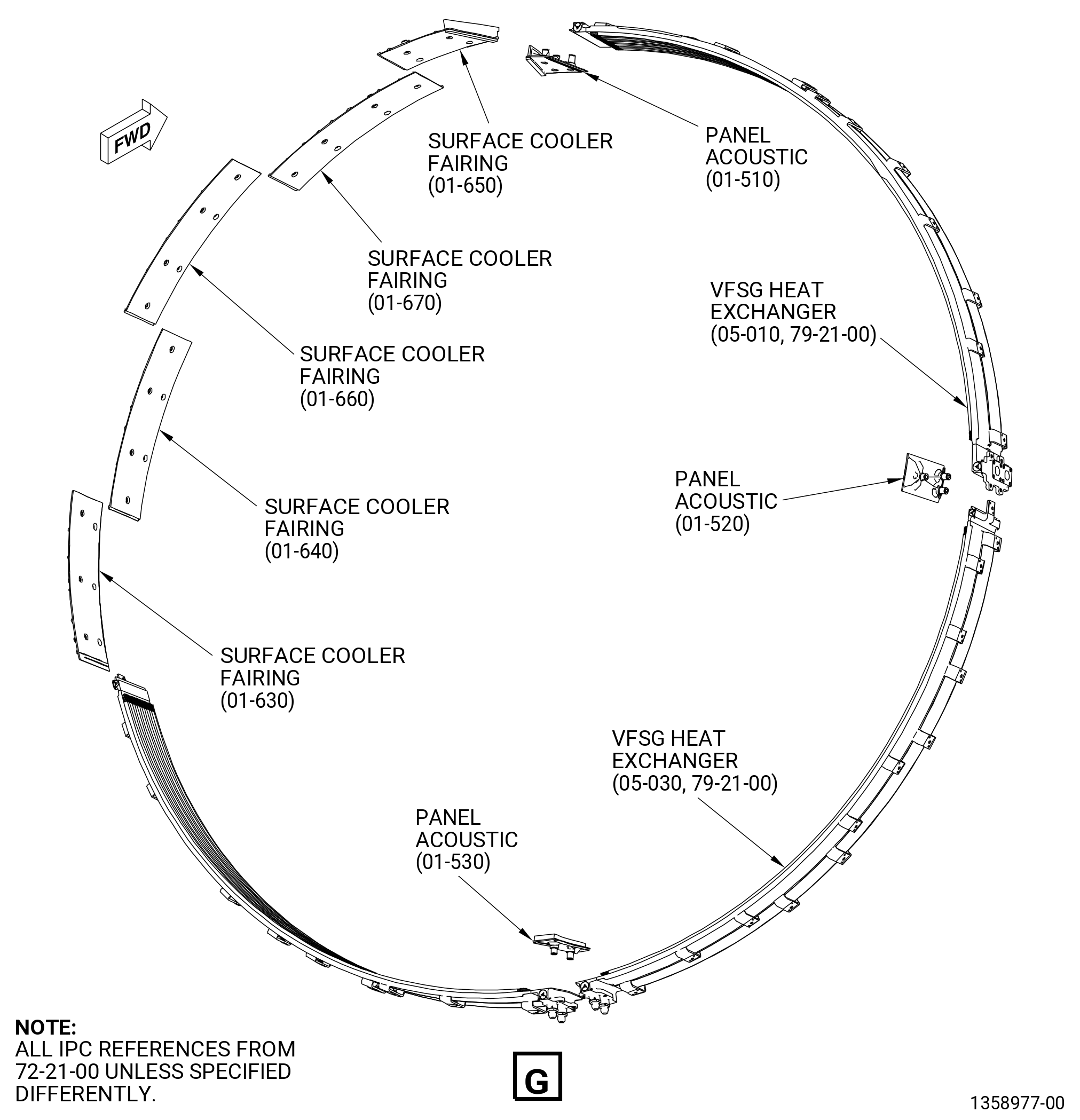 FWD

SURFACE COOLER FAIRING (01-650)

PANEL ACOUSTIC (01-510)

SURFACE COOLER FAIRING (01-670)

VFSG HEAT EXCHANGER (05-010, 79-21-00)

SURFACE COOLER FAIRING (01-660)

PANEL ACOUSTIC (01-520)

SURFACE COOLER FAIRING (01-640)

SURFACE COOLER FAIRING (01-630)

VFSG HEAT EXCHANGER (05-030, 79-21-00)

PANEL ACOUSTIC (01-530)

NOTE:
ALL IPC REFERENCES FROM 72-21-00 UNLESS SPECIFIED DIFFERENTLY.

G

1358977-00